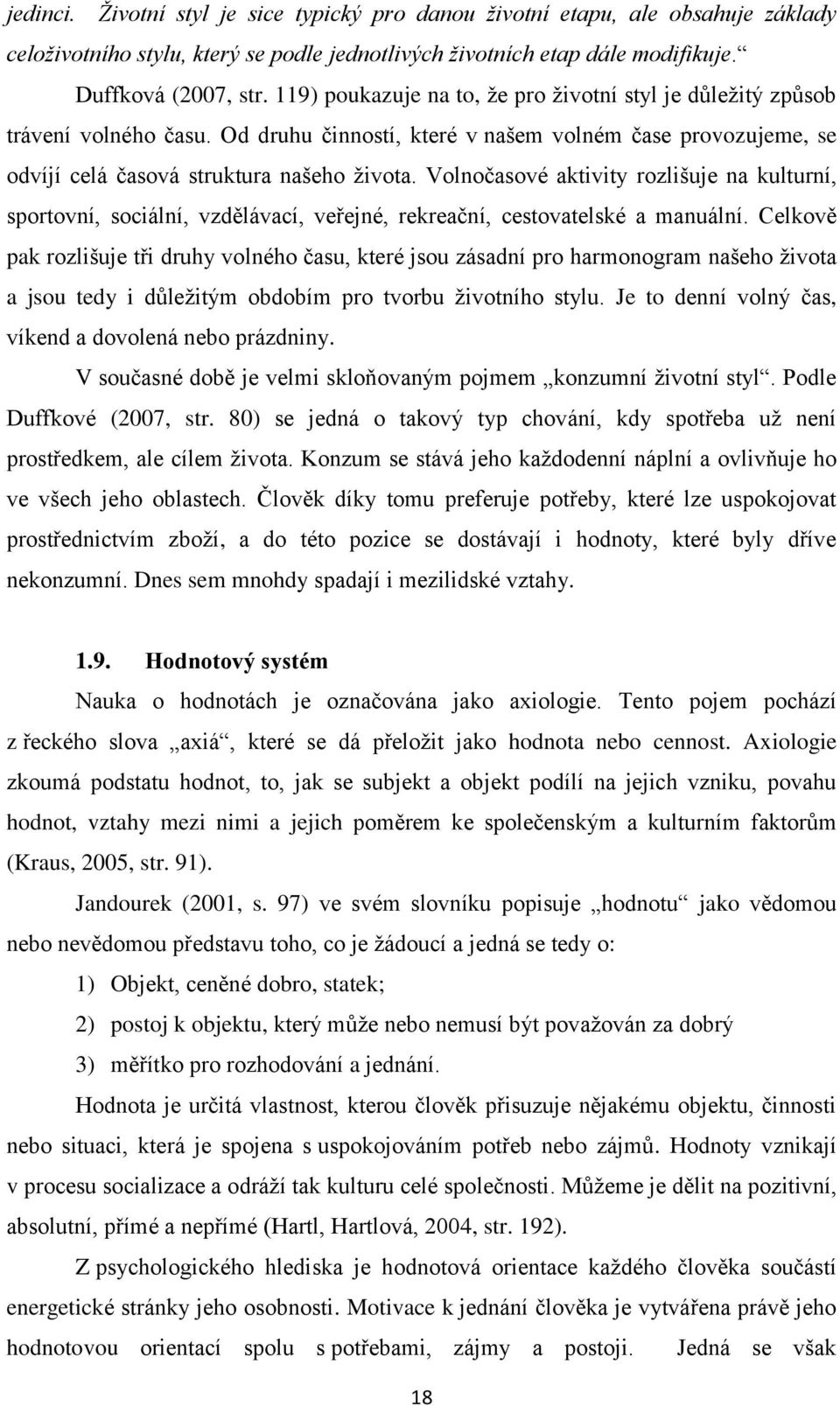 jedinci. Životní styl je sice typický pro danou životní etapu, ale obsahuje základy celoživotního stylu, který se podle jednotlivých životních etap dále modifikuje.“

Duffková (2007, str. 119) poukazuje na to, že pro životní styl je důležitý způsob trávení volného času. Od druhu činností, které v našem volném čase provozujeme, se odvíjí celá časová struktura našeho života. Volnočasové aktivity rozlišuje na kulturní, sportovní, sociální, vzdělávací, veřejné, rekreační, cestovatelské a manuální. Celkově pak rozlišuje tři druhy volného času, které jsou zásadní pro harmonogram našeho života a jsou tedy i důležitým obdobím pro tvorbu životního stylu. Je to denní volný čas, víkend a dovolená nebo prázdniny.

V současné době je velmi skloňovaným pojmem „konzumní životní styl“. Podle Duffkové (2007, str. 80) se jedná o takový typ chování, kdy spotřeba už není prostředkem, ale cílem života. Konzum se stává jeho každodenní náplní a ovlivňuje ho ve všech jeho oblastech. Člověk díky tomu preferuje potřeby, které lze uspokojovat prostřednictvím zboží, a do této pozice se dostávají i hodnoty, které byly dříve nekonzumní. Dnes sem mnohdy spadají i mezilidské vztahy.

1.9. Hodnotový systém

Nauka o hodnotách je označována jako axiologie. Tento pojem pochází z řeckého slova „axiá“, které se dá přeložit jako hodnota nebo cennost. Axiologie zkoumá podstatu hodnot, to, jak se subjekt a objekt podílí na jejich vzniku, povahu hodnot, vztahy mezi nimi a jejich poměrem ke společenským a kulturním faktorům (Kraus, 2005, str. 91).

Jandourek (2001, s. 97) ve svém slovníku popisuje „hodnotu“ jako vědomou nebo nevědomou představu toho, co je žádoucí a jedná se tedy o:

1) Objekt, ceněné dobro, statek;

2) postoj k objektu, který může nebo nemusí být považován za dobrý

3) měřítko pro rozhodování a jednání.

Hodnota je určitá vlastnost, kterou člověk přisuzuje nějakému objektu, činnosti nebo situaci, která je spojena s uspokojováním potřeb nebo zájmů. Hodnoty vznikají v procesu socializace a odráží tak kulturu celé společnosti. Můžeme je dělit na pozitivní, absolutní, přímé a nepřímé (Hartl, Hartlová, 2004, str. 192).

Z psychologického hlediska je hodnotová orientace každého člověka součástí energetické stránky jeho osobnosti. Motivace k jednání člověka je vytvářena právě jeho hodnotovou orientací spolu s potřebami, zájmy a postoji. Jedná se však

18